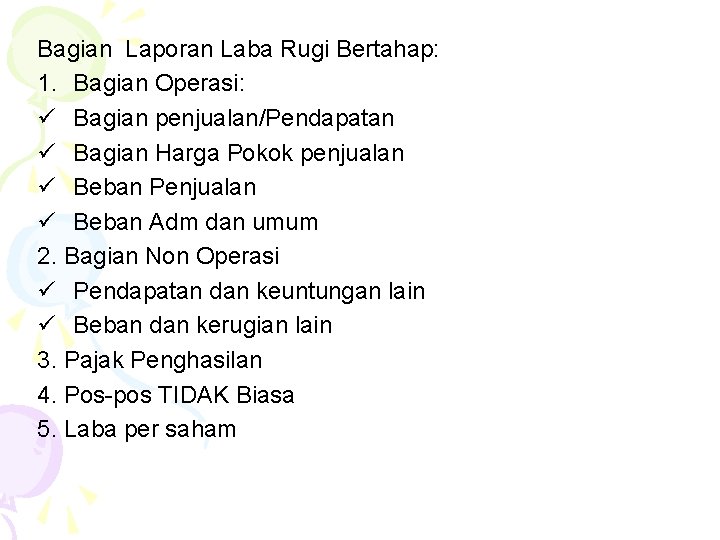 Bagian Laporan Laba Rugi Bertahap:
1. Bagian Operasi:
✓ Bagian penjualan/Pendapatan
✓ Bagian Harga Pokok penjualan
✓ Beban Penjualan
✓ Beban Adm dan umum
2. Bagian Non Operasi
✓ Pendapatan dan keuntungan lain
✓ Beban dan kerugian lain
3. Pajak Penghasilan
4. Pos-pos TIDAK Biasa
5. Laba per saham